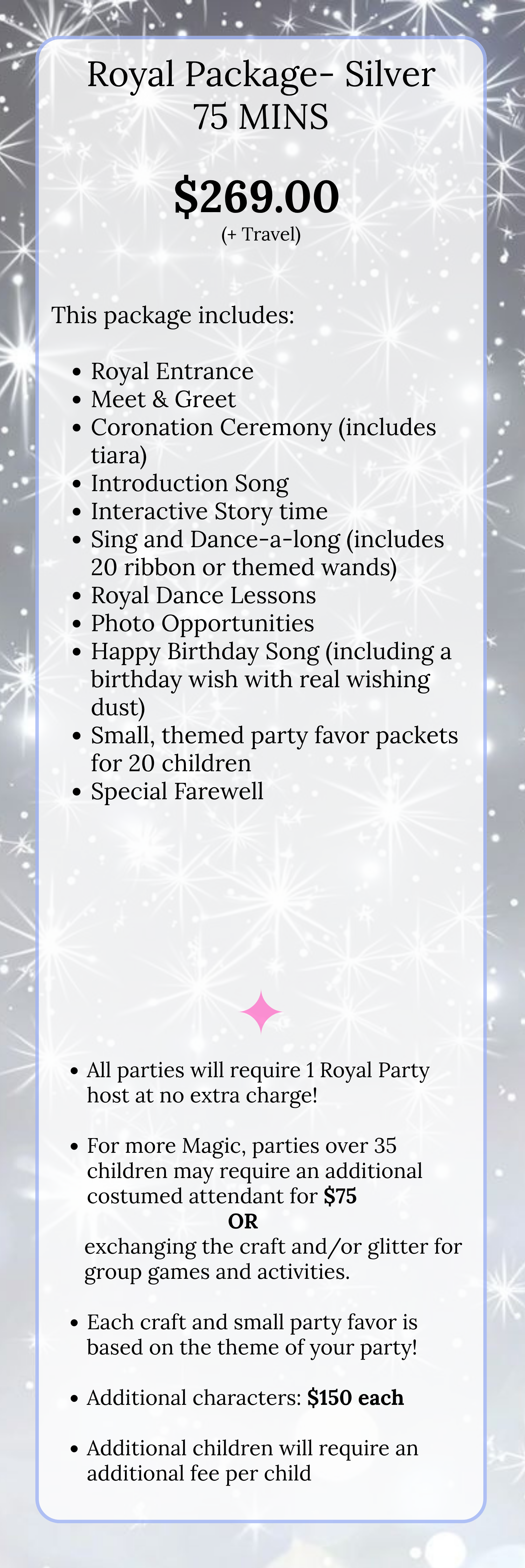 Royal Package- Silver
75 MINS

$269.00
(+ Travel)

This package includes:

• Royal Entrance
• Meet & Greet
• Coronation Ceremony (includes tiara)
• Introduction Song
• Interactive Story time
• Sing and Dance-a-long (includes 20 ribbon or themed wands)
• Royal Dance Lessons
• Photo Opportunities
• Happy Birthday Song (including a birthday wish with real wishing dust)
• Small, themed party favor packets for 20 children
• Special Farewell

• All parties will require 1 Royal Party host at no extra charge!

• For more Magic, parties over 35 children may require an additional costumed attendant for $75
OR
exchanging the craft and/or glitter for group games and activities.

• Each craft and small party favor is based on the theme of your party!

• Additional characters: $150 each

• Additional children will require an additional fee per child